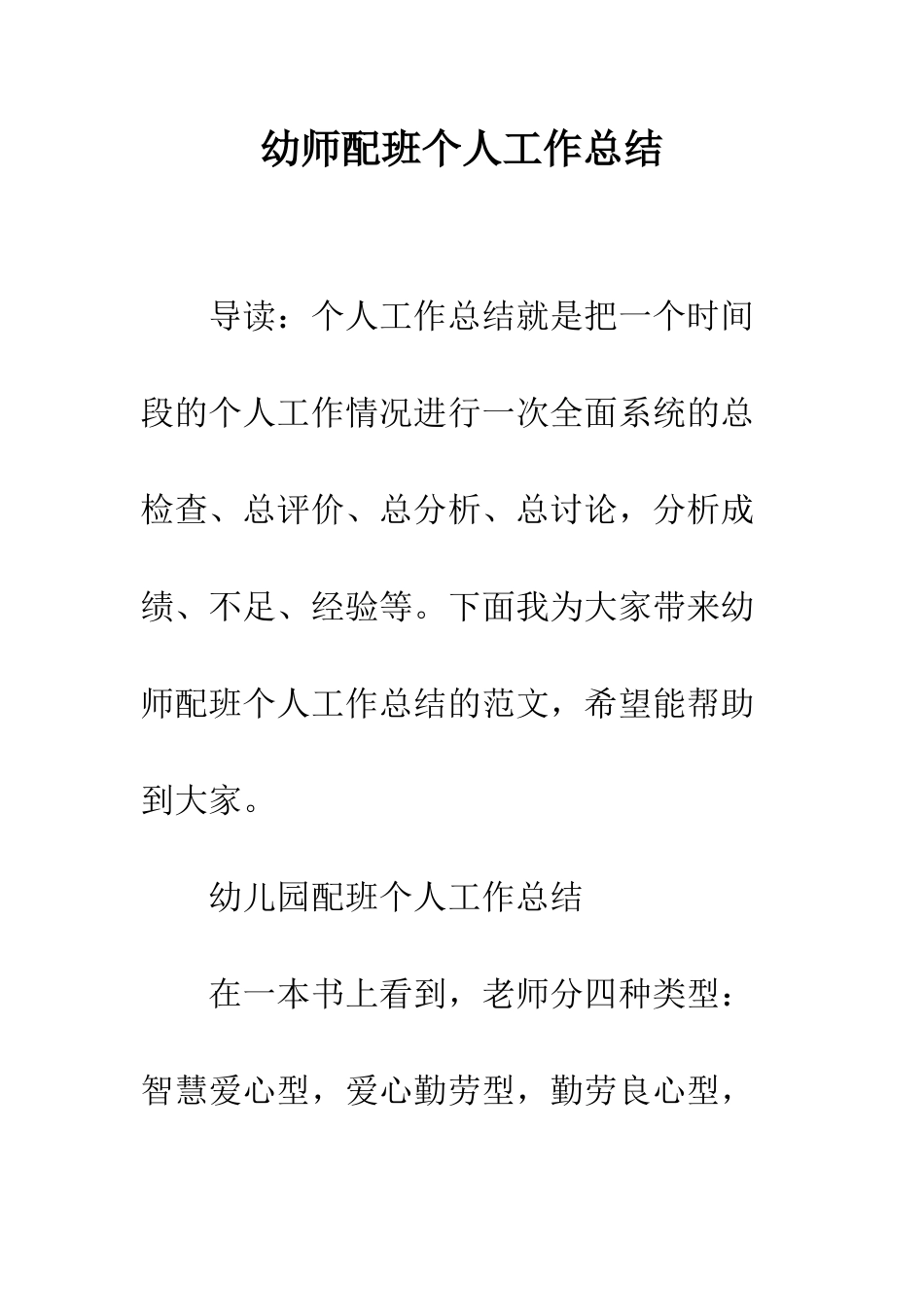 幼师配班个人工作总结

导读：个人工作总结就是把一个时间段的个人工作情况进行一次全面系统的总检查、总评价、总分析、总讨论，分析成绩、不足、经验等。下面我为大家带来幼师配班个人工作总结的范文，希望能帮助到大家。

幼儿园配班个人工作总结

在一本书上看到，老师分四种类型：智慧爱心型，爱心勤劳型，勤劳良心型，